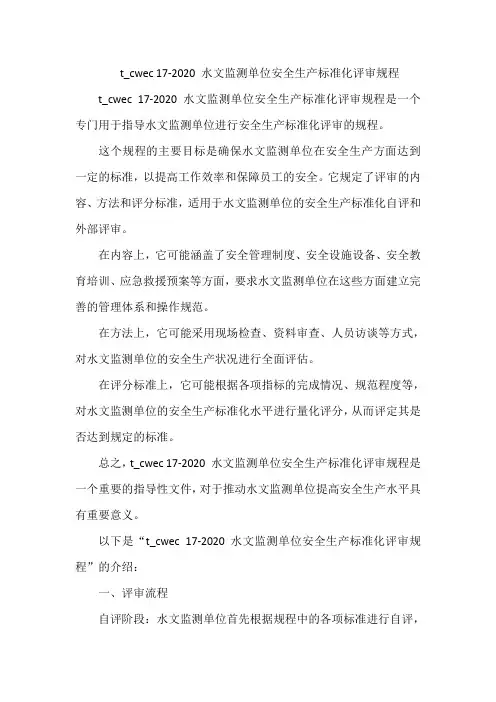 t_cwec 17-2020 水文监测单位安全生产标准化评审规程

t_cwec 17-2020 水文监测单位安全生产标准化评审规程是一个专门用于指导水文监测单位进行安全生产标准化评审的规程。

这个规程的主要目标是确保水文监测单位在安全生产方面达到一定的标准，以提高工作效率和保障员工的安全。它规定了评审的内容、方法和评分标准，适用于水文监测单位的安全生产标准化自评和外部评审。

在内容上，它可能涵盖了安全管理制度、安全设施设备、安全教育培训、应急救援预案等方面，要求水文监测单位在这些方面建立完善的管理体系和操作规范。

在方法上，它可能采用现场检查、资料审查、人员访谈等方式，对水文监测单位的安全生产状况进行全面评估。

在评分标准上，它可能根据各项指标的完成情况、规范程度等，对水文监测单位的安全生产标准化水平进行量化评分，从而评定其是否达到规定的标准。

总之，t_cwec 17-2020 水文监测单位安全生产标准化评审规程是一个重要的指导性文件，对于推动水文监测单位提高安全生产水平具有重要意义。

以下是“t_cwec 17-2020 水文监测单位安全生产标准化评审规程”的介绍：

一、评审流程

自评阶段：水文监测单位首先根据规程中的各项标准进行自评，